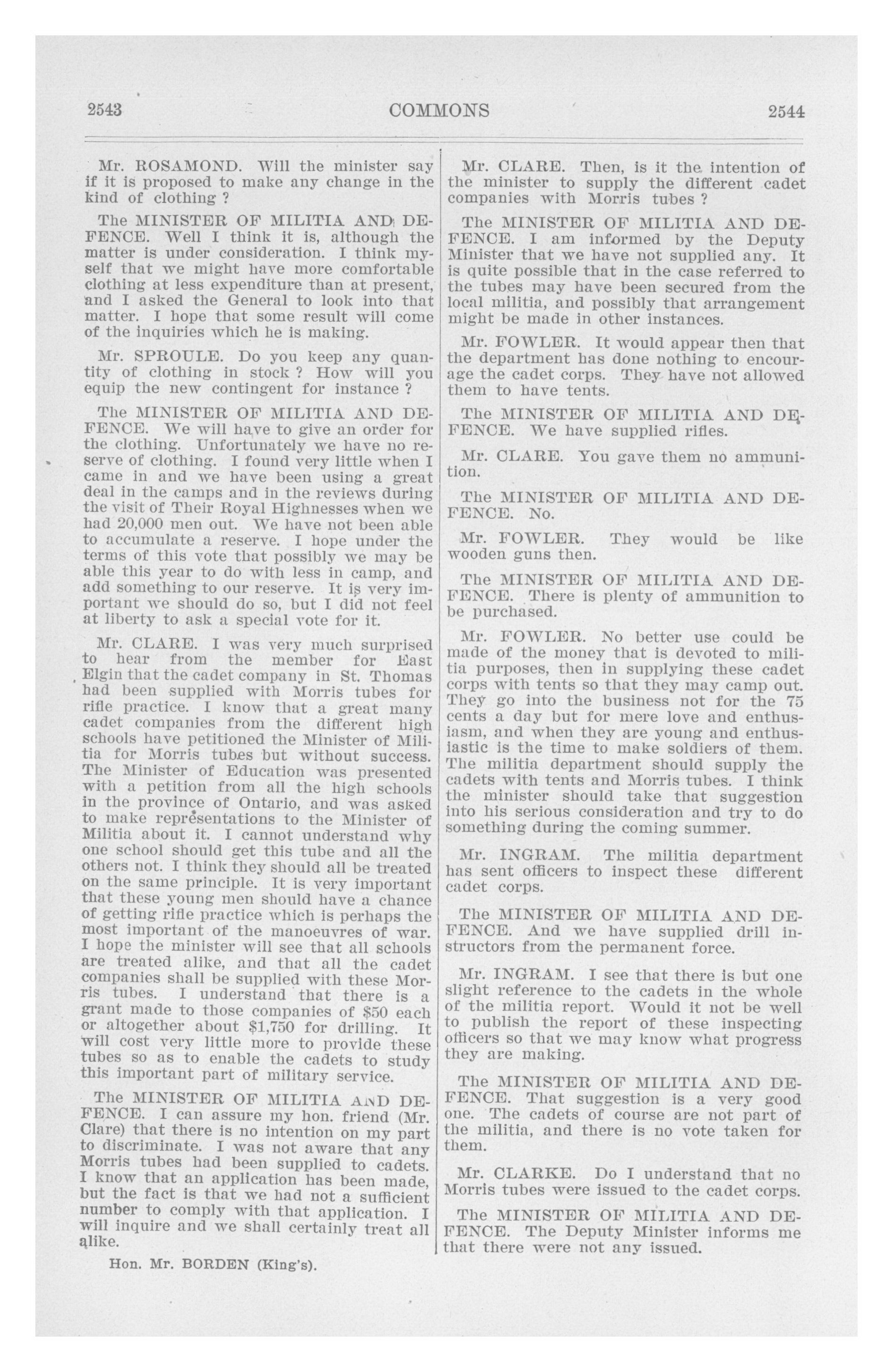 2543 COMMONS 2544

Mr. ROSAMOND. Will the minister say if it is proposed to make any change in the kind of clothing ?

The MINISTER OF MILITIA AND DEFENCE. Well I think it is, although the matter is under consideration. I think myself that we might have more comfortable clothing at less expenditure than at present, and I asked the General to look into that matter. I hope that some result will come of the inquiries which he is making.

Mr. SPROULE. Do you keep any quantity of clothing in stock ? How will you equip the new contingent for instance ?

The MINISTER OF MILITIA AND DEFENCE. We will have to give an order for the clothing. Unfortunately we have no reserve of clothing. I found very little when I came in and we have been using a great deal in the camps and in the reviews during the visit of Their Royal Highnesses when we had 20,000 men out. We have not been able to accumulate a reserve. I hope under the terms of this vote that possibly we may be able this year to do with less in camp, and add something to our reserve. It is very important we should do so, but I did not feel at liberty to ask a special vote for it.

Mr. CLARE. I was very much surprised to hear from the member for East Elgin that the cadet company in St. Thomas had been supplied with Morris tubes for rifle practice. I know that a great many cadet companies from the different high schools have petitioned the Minister of Militia for Morris tubes but without success. The Minister of Education was presented with a petition from all the high schools in the province of Ontario, and was asked to make representations to the Minister of Militia about it. I cannot understand why one school should get this tube and all the others not. I think they should all be treated on the same principle. It is very important that these young men should have a chance of getting rifle practice which is perhaps the most important of the manoeuvres of war. I hope the minister will see that all schools are treated alike, and that all the cadet companies shall be supplied with these Morris tubes. I understand that there is a grant made to those companies of $50 each or altogether about $1,750 for drilling. It will cost very little more to provide these tubes so as to enable the cadets to study this important part of military service.

The MINISTER OF MILITIA AND DEFENCE. I can assure my hon. friend (Mr. Clare) that there is no intention on my part to discriminate. I was not aware that any Morris tubes had been supplied to cadets. I know that an application has been made, but the fact is that we had not a sufficient number to comply with that application. I will inquire and we shall certainly treat all alike.

Hon. Mr. BORDEN (King's).

Mr. CLARE. Then, is it the intention of the minister to supply the different cadet companies with Morris tubes ?

The MINISTER OF MILITIA AND DEFENCE. I am informed by the Deputy Minister that we have not supplied any. It is quite possible that in the case referred to the tubes may have been secured from the local militia, and possibly that arrangement might be made in other instances.

Mr. FOWLER. It would appear then that the department has done nothing to encourage the cadet corps. They have not allowed them to have tents.

The MINISTER OF MILITIA AND DEFENCE. We have supplied rifles.

Mr. CLARE. You gave them no ammunition.

The MINISTER OF MILITIA AND DEFENCE. No.

Mr. FOWLER. They would be like wooden guns then.

The MINISTER OF MILITIA AND DEFENCE. There is plenty of ammunition to be purchased.

Mr. FOWLER. No better use could be made of the money that is devoted to militia purposes, then in supplying these cadet corps with tents so that they may camp out. They go into the business not for the 75 cents a day but for mere love and enthusiasm, and when they are young and enthusiastic is the time to make soldiers of them. The militia department should supply the cadets with tents and Morris tubes. I think the minister should take that suggestion into his serious consideration and try to do something during the coming summer.

Mr. INGRAM. The militia department has sent officers to inspect these different cadet corps.

The MINISTER OF MILITIA AND DEFENCE. And we have supplied drill instructors from the permanent force.

Mr. INGRAM. I see that there is but one slight reference to the cadets in the whole of the militia report. Would it not be well to publish the report of these inspecting officers so that we may know what progress they are making.

The MINISTER OF MILITIA AND DEFENCE. That suggestion is a very good one. The cadets of course are not part of the militia, and there is no vote taken for them.

Mr. CLARKE. Do I understand that no Morris tubes were issued to the cadet corps.

The MINISTER OF MILITIA AND DEFENCE. The Deputy Minister informs me that there were not any issued.